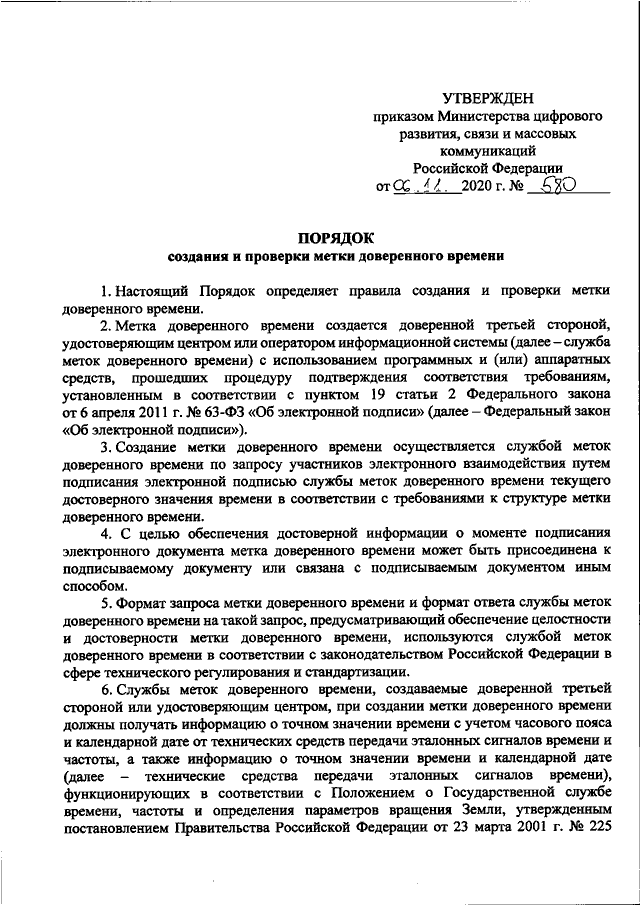 УТВЕРЖДЕН
приказом Министерства цифрового развития, связи и массовых коммуникаций Российской Федерации
от 06.11. 2020 г. № 580

ПОРЯДОК
создания и проверки метки доверенного времени

1. Настоящий Порядок определяет правила создания и проверки метки доверенного времени.

2. Метка доверенного времени создается доверенной третьей стороной, удостоверяющим центром или оператором информационной системы (далее – служба меток доверенного времени) с использованием программных и (или) аппаратных средств, прошедших процедуру подтверждения соответствия требованиям, установленным в соответствии с пунктом 19 статьи 2 Федерального закона от 6 апреля 2011 г. № 63-ФЗ «Об электронной подписи» (далее – Федеральный закон «Об электронной подписи»).

3. Создание метки доверенного времени осуществляется службой меток доверенного времени по запросу участников электронного взаимодействия путем подписания электронной подписью службы меток доверенного времени текущего достоверного значения времени в соответствии с требованиями к структуре метки доверенного времени.

4. С целью обеспечения достоверной информации о моменте подписания электронного документа метка доверенного времени может быть присоединена к подписываемому документу или связана с подписываемым документом иным способом.

5. Формат запроса метки доверенного времени и формат ответа службы меток доверенного времени на такой запрос, предусматривающий обеспечение целостности и достоверности метки доверенного времени, используются службой меток доверенного времени в соответствии с законодательством Российской Федерации в сфере технического регулирования и стандартизации.

6. Службы меток доверенного времени, создаваемые доверенной третьей стороной или удостоверяющим центром, при создании метки доверенного времени должны получать информацию о точном значении времени с учетом часового пояса и календарной дате от технических средств передачи эталонных сигналов времени и частоты, а также информацию о точном значении времени и календарной дате (далее – технические средства передачи эталонных сигналов времени), функционирующих в соответствии с Положением о Государственной службе времени, частоты и определения параметров вращения Земли, утвержденным постановлением Правительства Российской Федерации от 23 марта 2001 г. № 225